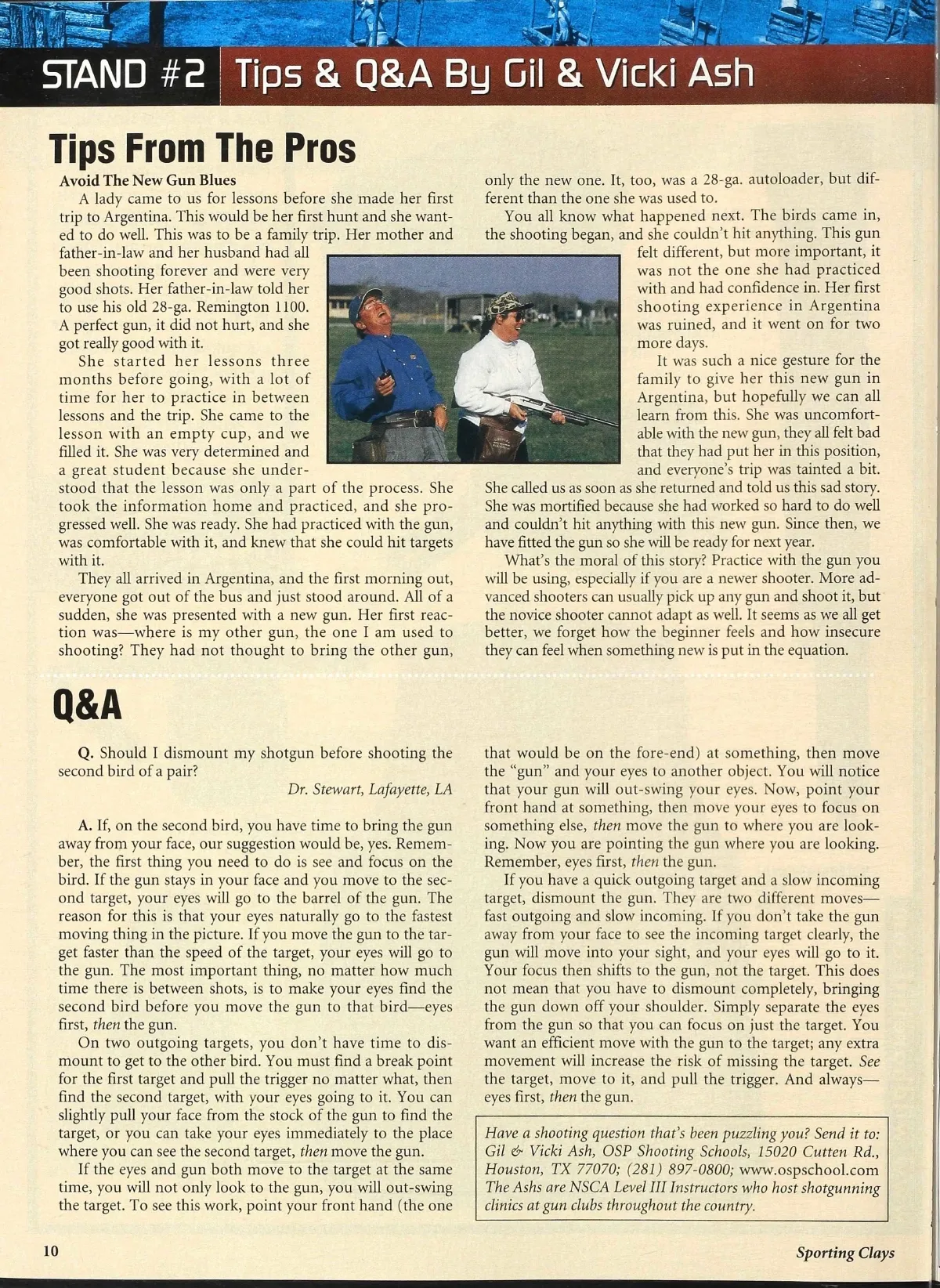 STAND #2 Tips & Q&A By Gil & Vicki Ash

Tips From The Pros

Avoid The New Gun Blues

A lady came to us for lessons before she made her first trip to Argentina. This would be her first hunt and she wanted to do well. This was to be a family trip. Her mother and father-in-law and her husband had all been shooting forever and were very good shots. Her father-in-law told her to use his old 28-ga. Remington 1100. A perfect gun, it did not hurt, and she got really good with it.

She started her lessons three months before going, with a lot of time for her to practice in between lessons and the trip. She came to the lesson with an empty cup, and we filled it. She was very determined and a great student because she understood that the lesson was only a part of the process. She took the information home and practiced, and she progressed well. She was ready. She had practiced with the gun, was comfortable with it, and knew that she could hit targets with it.

They all arrived in Argentina, and the first morning out, everyone got out of the bus and just stood around. All of a sudden, she was presented with a new gun. Her first reaction was—where is my other gun, the one I am used to shooting? They had not thought to bring the other gun, only the new one. It, too, was a 28-ga. autoloader, but different than the one she was used to.

You all know what happened next. The birds came in, the shooting began, and she couldn't hit anything. This gun felt different, but more important, it was not the one she had practiced with and had confidence in. Her first shooting experience in Argentina was ruined, and it went on for two more days.

It was such a nice gesture for the family to give her this new gun in Argentina, but hopefully we can all learn from this. She was uncomfortable with the new gun, they all felt bad that they had put her in this position, and everyone's trip was tainted a bit. She called us as soon as she returned and told us this sad story. She was mortified because she had worked so hard to do well and couldn't hit anything with this new gun. Since then, we have fitted the gun so she will be ready for next year.

What's the moral of this story? Practice with the gun you will be using, especially if you are a newer shooter. More advanced shooters can usually pick up any gun and shoot it, but the novice shooter cannot adapt as well. It seems as we all get better, we forget how the beginner feels and how insecure they can feel when something new is put in the equation.

Q&A

Q. Should I dismount my shotgun before shooting the second bird of a pair?

Dr. Stewart, Lafayette, LA

A. If, on the second bird, you have time to bring the gun away from your face, our suggestion would be, yes. Remember, the first thing you need to do is see and focus on the bird. If the gun stays in your face and you move to the second target, your eyes will go to the barrel of the gun. The reason for this is that your eyes naturally go to the fastest moving thing in the picture. If you move the gun to the target faster than the speed of the target, your eyes will go to the gun. The most important thing, no matter how much time there is between shots, is to make your eyes find the second bird before you move the gun to that bird—eyes first, then the gun.

On two outgoing targets, you don't have time to dismount to get to the other bird. You must find a break point for the first target and pull the trigger no matter what, then find the second target, with your eyes going to it. You can slightly pull your face from the stock of the gun to find the target, or you can take your eyes immediately to the place where you can see the second target, then move the gun.

If the eyes and gun both move to the target at the same time, you will not only look to the gun, you will out-swing the target. To see this work, point your front hand (the one that would be on the fore-end) at something, then move the "gun" and your eyes to another object. You will notice that your gun will out-swing your eyes. Now, point your front hand at something, then move your eyes to focus on something else, then move the gun to where you are looking. Now you are pointing the gun where you are looking. Remember, eyes first, then the gun.

If you have a quick outgoing target and a slow incoming target, dismount the gun. They are two different moves—fast outgoing and slow incoming. If you don't take the gun away from your face to see the incoming target clearly, the gun will move into your sight, and your eyes will go to it. Your focus then shifts to the gun, not the target. This does not mean that you have to dismount completely, bringing the gun down off your shoulder. Simply separate the eyes from the gun so that you can focus on just the target. You want an efficient move with the gun to the target; any extra movement will increase the risk of missing the target. See the target, move to it, and pull the trigger. And always—eyes first, then the gun.

Have a shooting question that's been puzzling you? Send it to: Gil & Vicki Ash, OSP Shooting Schools, 15020 Cutten Rd., Houston, TX 77070; (281) 897-0800; www.ospschool.com The Ashs are NSCA Level III Instructors who host shotgunning clinics at gun clubs throughout the country.

10

Sporting Clays